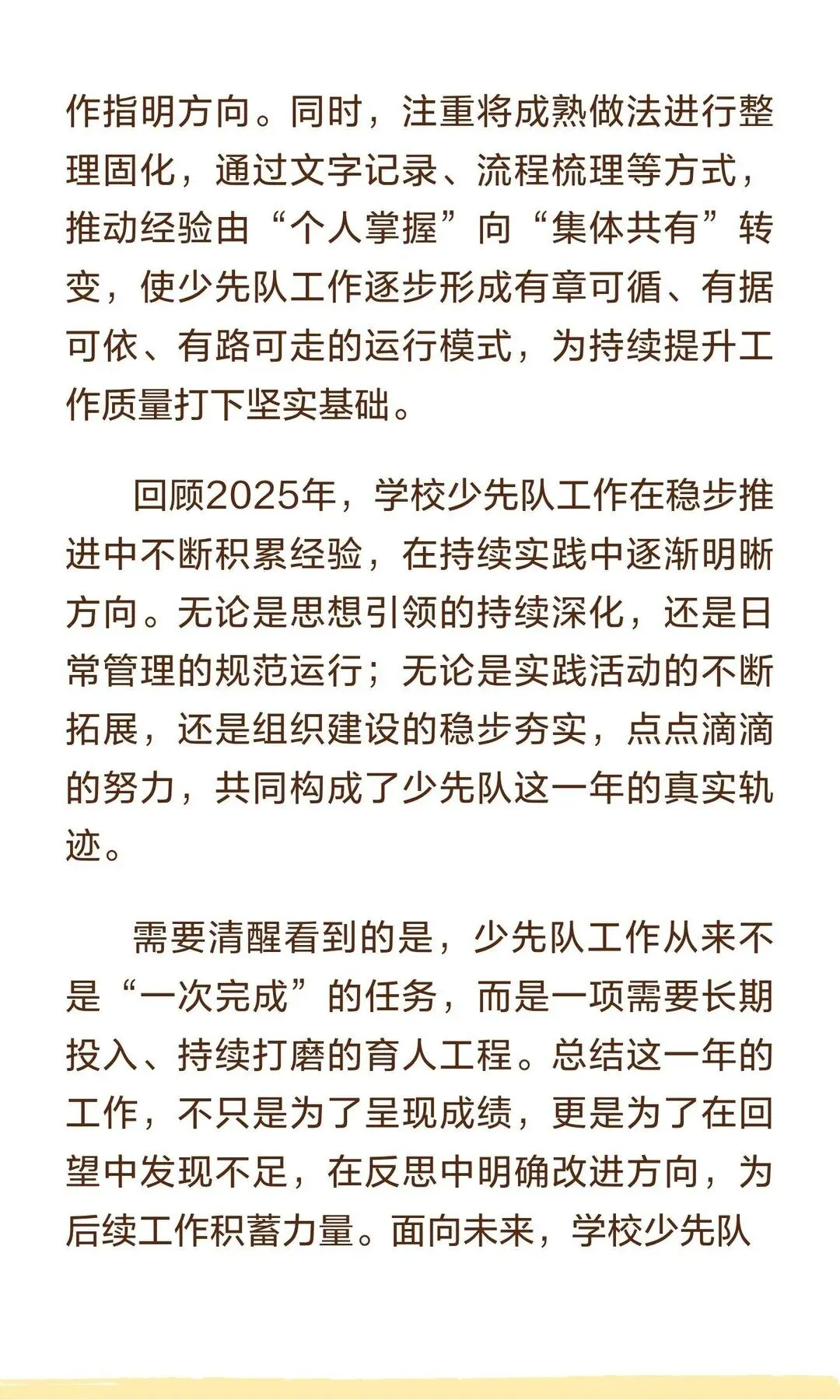 作指明方向。同时，注重将成熟做法进行整理固化，通过文字记录、流程梳理等方式，推动经验由“个人掌握”向“集体共有”转变，使少先队工作逐步形成有章可循、有据可依、有路可走的运行模式，为持续提升工作质量打下坚实基础。

回顾2025年，学校少先队工作在稳步推进中不断积累经验，在持续实践中逐渐明晰方向。无论是思想引领的持续深化，还是日常管理的规范运行；无论是实践活动的不断拓展，还是组织建设的稳步夯实，点点滴滴的努力，共同构成了少先队这一年的真实轨迹。

需要清醒看到的是，少先队工作从来不是“一次完成”的任务，而是一项需要长期投入、持续打磨的育人工程。总结这一年的工作，不只是为了呈现成绩，更是为了在回望中发现不足，在反思中明确改进方向，为后续工作积蓄力量。面向未来，学校少先队